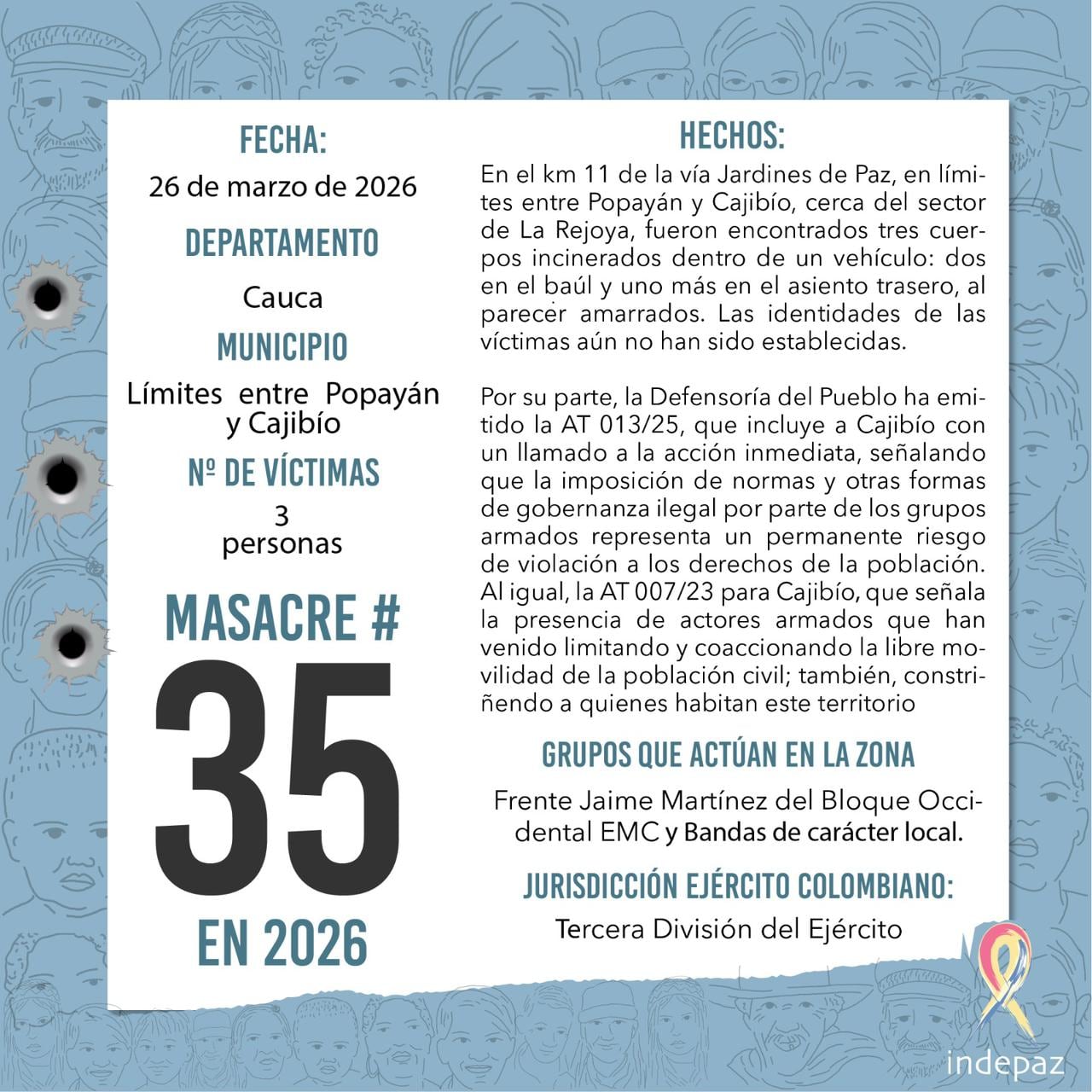 FECHA:
26 de marzo de 2026

DEPARTAMENTO
Cauca

MUNICIPIO
Límites entre Popayán y Cajibío

Nº DE VÍCTIMAS
3
personas

MASACRE #
35
EN 2026

HECHOS:
En el km 11 de la vía Jardines de Paz, en límites entre Popayán y Cajibío, cerca del sector de La Rejoya, fueron encontrados tres cuerpos incinerados dentro de un vehículo: dos en el baúl y uno más en el asiento trasero, al parecer amarrados. Las identidades de las víctimas aún no han sido establecidas.

Por su parte, la Defensoría del Pueblo ha emitido la AT 013/25, que incluye a Cajibío con un llamado a la acción inmediata, señalando que la imposición de normas y otras formas de gobernanza ilegal por parte de los grupos armados representa un permanente riesgo de violación a los derechos de la población. Al igual, la AT 007/23 para Cajibío, que señala la presencia de actores armados que han venido limitando y coaccionando la libre movilidad de la población civil; también, constriñendo a quienes habitan este territorio

GRUPOS QUE ACTÚAN EN LA ZONA
Frente Jaime Martínez del Bloque Occidental EMC y Bandas de carácter local.

JURISDICCIÓN EJÉRCITO COLOMBIANO:
Tercera División del Ejército

indepaz